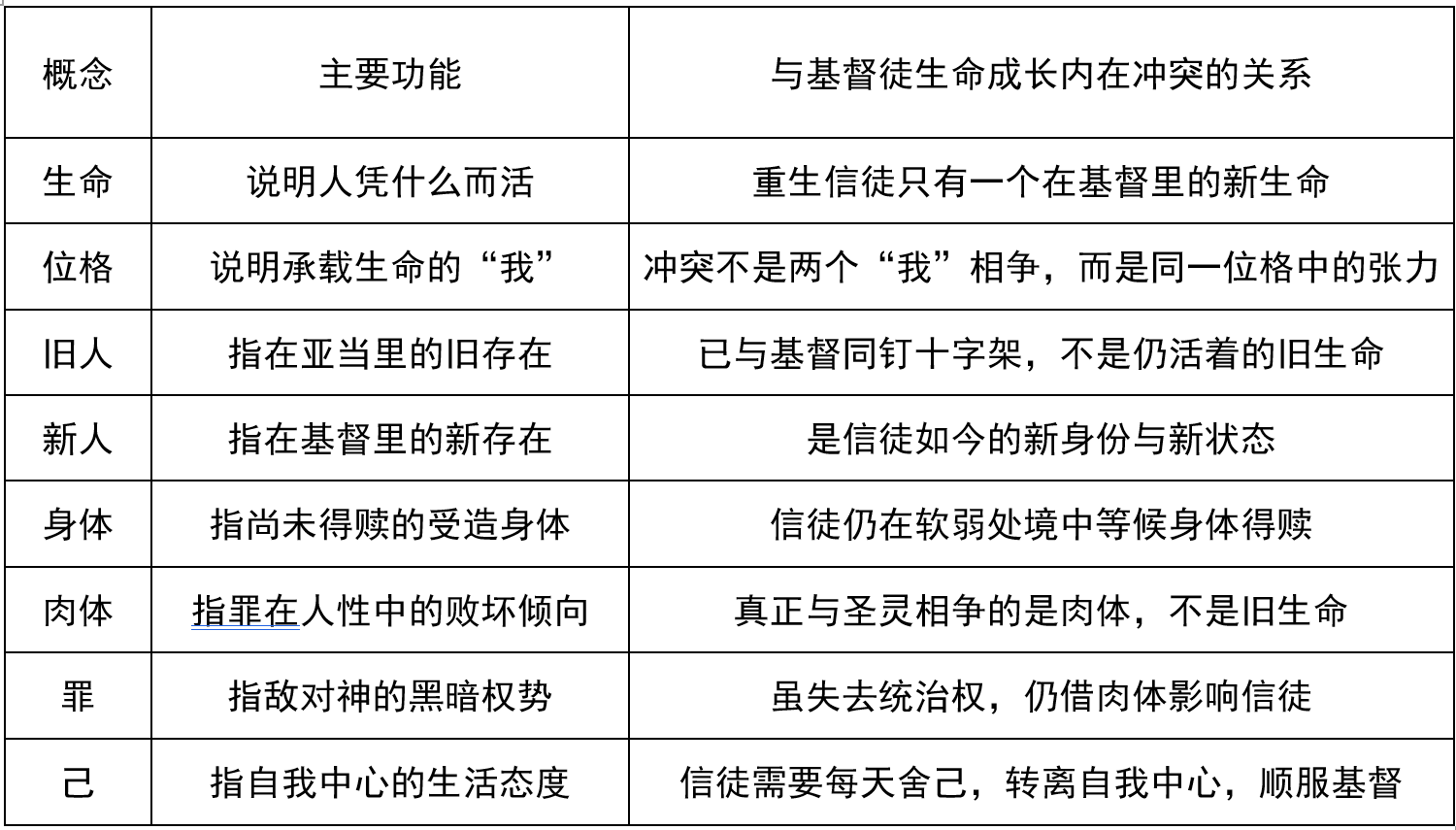 | 概念 | 主要功能 | 与基督徒生命成长内在冲突的关系 |
|---|---|---|
| 生命 | 说明人凭什么而活 | 重生信徒只有一个在基督里的新生命 |
| 位格 | 说明承载生命的“我” | 冲突不是两个“我”相争，而是同一位格中的张力 |
| 旧人 | 指在亚当里的旧存在 | 已与基督同钉十字架，不是仍活着的旧生命 |
| 新人 | 指在基督里的新存在 | 是信徒如今的新身份与新状态 |
| 身体 | 指尚未得赎的受造身体 | 信徒仍在软弱处境中等候身体得赎 |
| 肉体 | 指罪在人性中的败坏倾向 | 真正与圣灵相争的是肉体，不是旧生命 |
| 罪 | 指敌对神的黑暗权势 | 虽失去统治权，仍借肉体影响信徒 |
| 己 | 指自我中心的生活态度 | 信徒需要每天舍己，转离自我中心，顺服基督 |